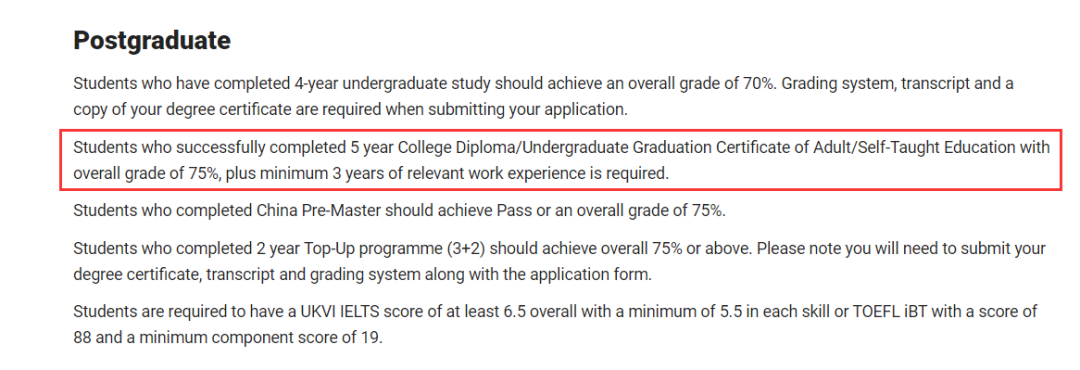 Postgraduate

Students who have completed 4-year undergraduate study should achieve an overall grade of 70%. Grading system, transcript and a copy of your degree certificate are required when submitting your application.

Students who successfully completed 5 year College Diploma/Undergraduate Graduation Certificate of Adult/Self-Taught Education with overall grade of 75%, plus minimum 3 years of relevant work experience is required.

Students who completed China Pre-Master should achieve Pass or an overall grade of 75%.

Students who completed 2 year Top-Up programme (3+2) should achieve overall 75% or above. Please note you will need to submit your degree certificate, transcript and grading system along with the application form.

Students are required to have a UKVI IELTS score of at least 6.5 overall with a minimum of 5.5 in each skill or TOEFL iBT with a score of 88 and a minimum component score of 19.